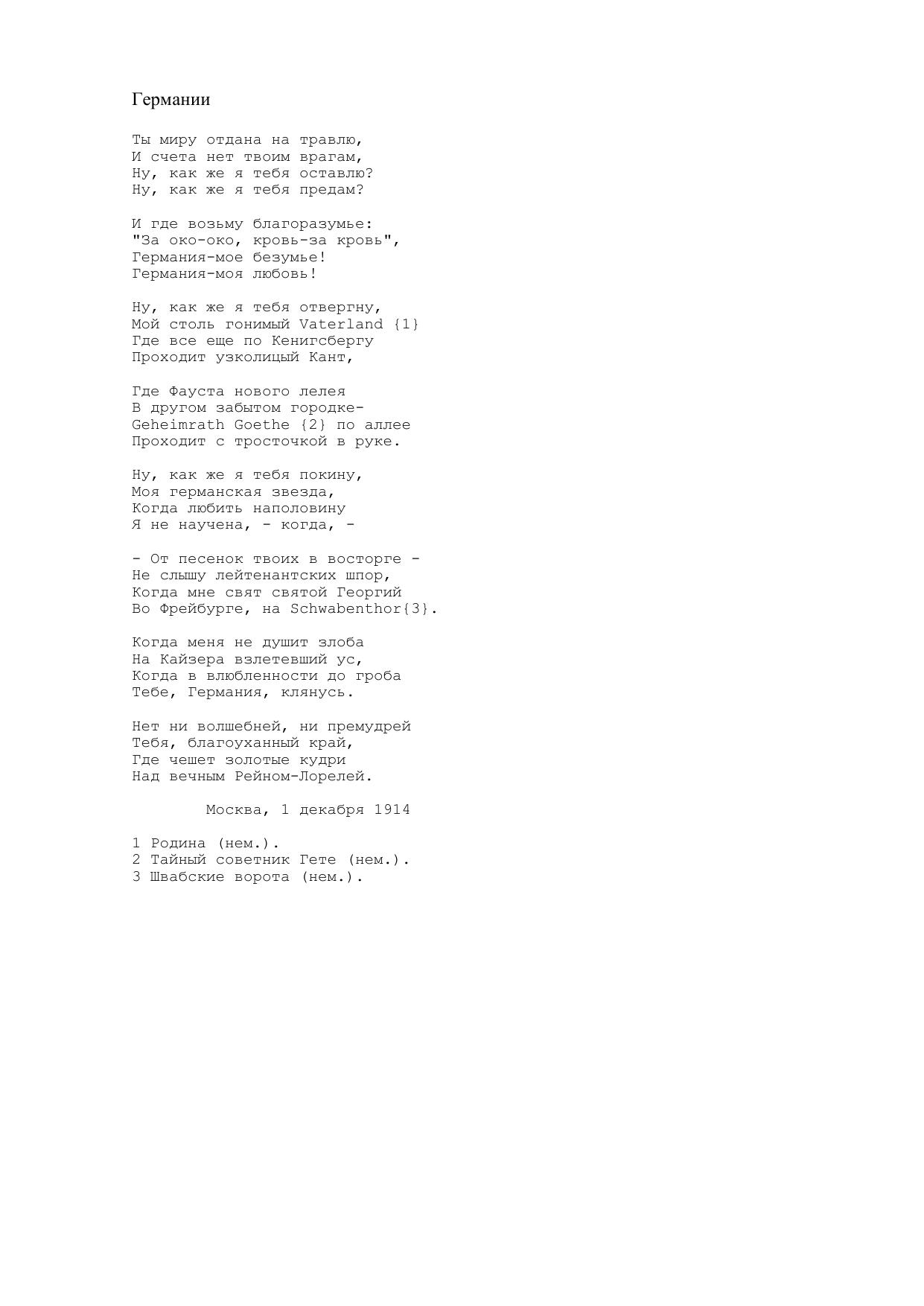 Германии

Ты миру отдана на травлю,
И счета нет твоим врагам,
Ну, как же я тебя оставлю?
Ну, как же я тебя предам?

И где возьму благоразумье:
"За око-око, кровь-за кровь",
Германия-мое безумье!
Германия-моя любовь!

Ну, как же я тебя отвергну,
Мой столь гонимый Vaterland {1}
Где все еще по Кенигсбергу
Проходит узколицый Кант,

Где Фауста нового лелея
В другом забытом городке-
Geheimrath Goethe {2} по аллее
Проходит с тросточкой в руке.

Ну, как же я тебя покину,
Моя германская звезда,
Когда любить наполовину
Я не научена, - когда, -

- От песенок твоих в восторге -
Не слышу лейтенантских шпор,
Когда мне свят святой Георгий
Во Фрейбурге, на Schwabenthor{3}.

Когда меня не душит злоба
На Кайзера взлетевший ус,
Когда в влюбленности до гроба
Тебе, Германия, клянусь.

Нет ни волшебней, ни премудрей
Тебя, благоуханный край,
Где чешет золотые кудри
Над вечным Рейном-Лорелей.

Москва, 1 декабря 1914

1 Родина (нем.).
2 Тайный советник Гете (нем.).
3 Швабские ворота (нем.).